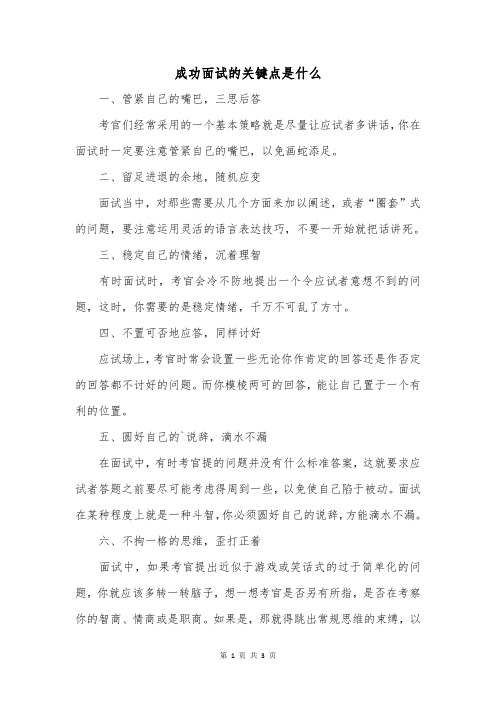 成功面试的关键点是什么

一、管紧自己的嘴巴，三思后答

考官们经常采用的一个基本策略就是尽量让应试者多讲话，你在面试时一定要注意管紧自己的嘴巴，以免画蛇添足。

二、留足进退的余地，随机应变

面试当中，对那些需要从几个方面来加以阐述，或者“圈套”式的问题，要注意运用灵活的语言表达技巧，不要一开始就把话讲死。

三、稳定自己的情绪，沉着理智

有时面试时，考官会冷不防地提出一个令应试者意想不到的问题，这时，你需要的是稳定情绪，千万不可乱了方寸。

四、不置可否地应答，同样讨好

应试场上，考官时常会设置一些无论你作肯定的回答还是作否定的回答都不讨好的问题。而你模棱两可的回答，能让自己置于一个有利的位置。

五、圆好自己的`说辞，滴水不漏

在面试中，有时考官提的问题并没有什么标准答案，这就要求应试者答题之前要尽可能考虑得周到一些，以免使自己陷于被动。面试在某种程度上就是一种斗智，你必须圆好自己的说辞，方能滴水不漏。

六、不拘一格的思维，歪打正着

面试中，如果考官提出近似于游戏或笑话式的过于简单化的问题，你就应该多转一转脑子，想一想考官是否另有所指，是否在考察你的智商、情商或是职商。如果是，那就得跳出常规思维的束缚，以

第 1 页 共 3 页